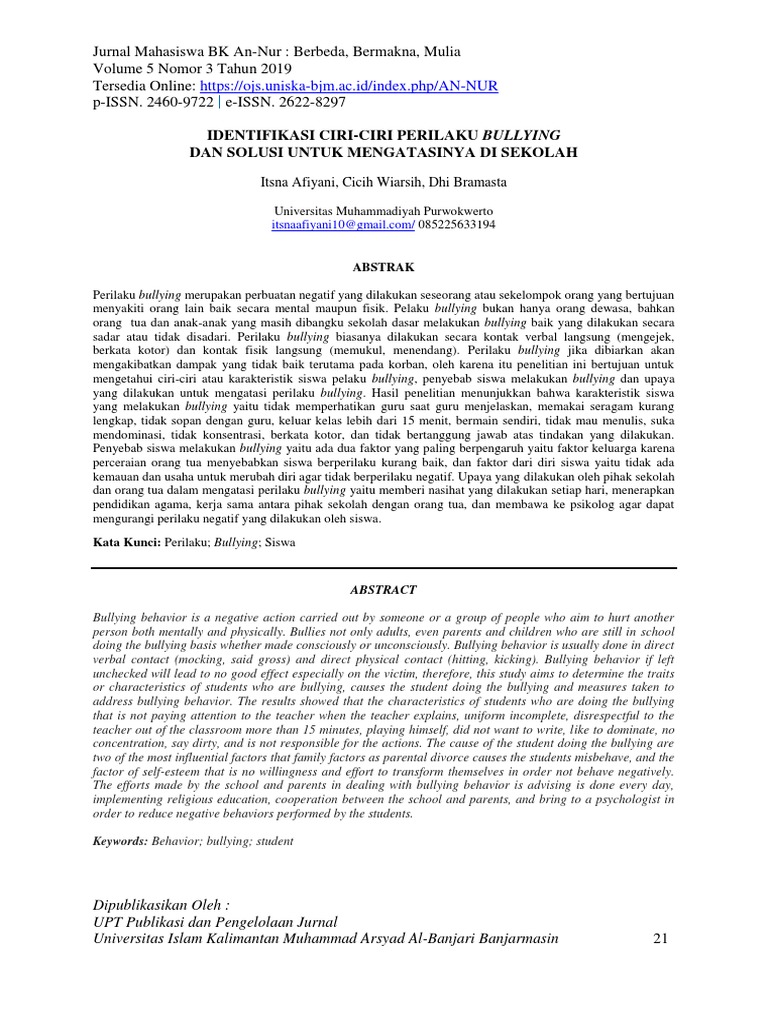 Jurnal Mahasiswa BK An-Nur : Berbeda, Bermakna, Mulia
Volume 5 Nomor 3 Tahun 2019
Tersedia Online: https://ojs.uniska-bjm.ac.id/index.php/AN-NUR
p-ISSN. 2460-9722 | e-ISSN. 2622-8297

IDENTIFIKASI CIRI-CIRI PERILAKU BULLYING
DAN SOLUSI UNTUK MENGATASINYA DI SEKOLAH

Itsna Afiyani, Cicih Wiarsih, Dhi Bramasta

Universitas Muhammadiyah Purwokwerto
itsnaafiyani10@gmail.com/ 085225633194

ABSTRAK

Perilaku bullying merupakan perbuatan negatif yang dilakukan seseorang atau sekelompok orang yang bertujuan menyakiti orang lain baik secara mental maupun fisik. Pelaku bullying bukan hanya orang dewasa, bahkan orang tua dan anak-anak yang masih dibangku sekolah dasar melakukan bullying baik yang dilakukan secara sadar atau tidak disadari. Perilaku bullying biasanya dilakukan secara kontak verbal langsung (mengejek, berkata kotor) dan kontak fisik langsung (memukul, menendang). Perilaku bullying jika dibiarkan akan mengakibatkan dampak yang tidak baik terutama pada korban, oleh karena itu penelitian ini bertujuan untuk mengetahui ciri-ciri atau karakteristik siswa pelaku bullying, penyebab siswa melakukan bullying dan upaya yang dilakukan untuk mengatasi perilaku bullying. Hasil penelitian menunjukkan bahwa karakteristik siswa yang melakukan bullying yaitu tidak memperhatikan guru saat guru menjelaskan, memakai seragam kurang lengkap, tidak sopan dengan guru, keluar kelas lebih dari 15 menit, bermain sendiri, tidak mau menulis, suka mendominasi, tidak konsentrasi, berkata kotor, dan tidak bertanggung jawab atas tindakan yang dilakukan. Penyebab siswa melakukan bullying yaitu ada dua faktor yang paling berpengaruh yaitu faktor keluarga karena perceraian orang tua menyebabkan siswa berperilaku kurang baik, dan faktor dari diri siswa yaitu tidak ada kemauan dan usaha untuk merubah diri agar tidak berperilaku negatif. Upaya yang dilakukan oleh pihak sekolah dan orang tua dalam mengatasi perilaku bullying yaitu memberi nasihat yang dilakukan setiap hari, menerapkan pendidikan agama, kerja sama antara pihak sekolah dengan orang tua, dan membawa ke psikolog agar dapat mengurangi perilaku negatif yang dilakukan oleh siswa.

Kata Kunci: Perilaku; Bullying; Siswa

ABSTRACT

Bullying behavior is a negative action carried out by someone or a group of people who aim to hurt another person both mentally and physically. Bullies not only adults, even parents and children who are still in school doing the bullying basis whether made consciously or unconsciously. Bullying behavior is usually done in direct verbal contact (mocking, said gross) and direct physical contact (hitting, kicking). Bullying behavior if left unchecked will lead to no good effect especially on the victim, therefore, this study aims to determine the traits or characteristics of students who are bullying, causes the student doing the bullying and measures taken to address bullying behavior. The results showed that the characteristics of students who are doing the bullying that is not paying attention to the teacher when the teacher explains, uniform incomplete, disrespectful to the teacher out of the classroom more than 15 minutes, playing himself, did not want to write, like to dominate, no concentration, say dirty, and is not responsible for the actions. The cause of the student doing the bullying are two of the most influential factors that family factors as parental divorce causes the students misbehave, and the factor of self-esteem that is no willingness and effort to transform themselves in order not behave negatively. The efforts made by the school and parents in dealing with bullying behavior is advising is done every day, implementing religious education, cooperation between the school and parents, and bring to a psychologist in order to reduce negative behaviors performed by the students.

Keywords: Behavior; bullying; student

Dipublikasikan Oleh :
UPT Publikasi dan Pengelolaan Jurnal
Universitas Islam Kalimantan Muhammad Arsyad Al-Banjari Banjarmasin 21